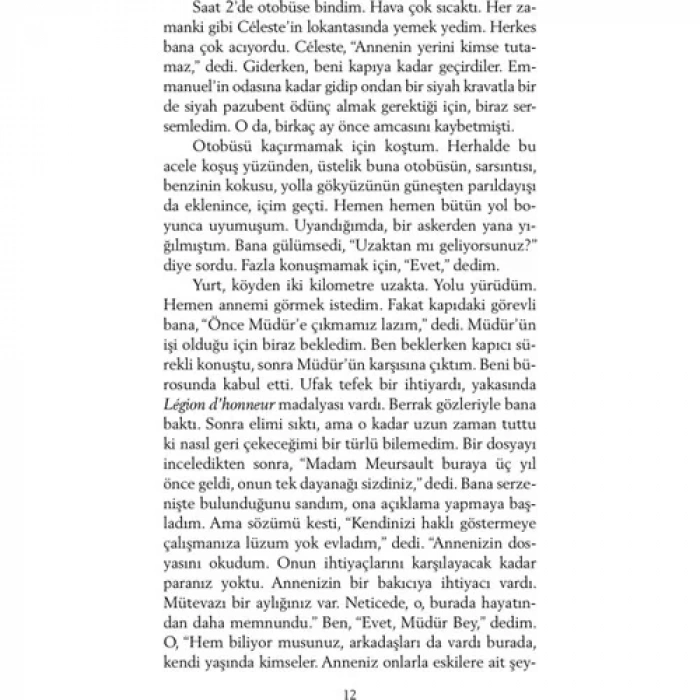 Saat 2'de otobüse bindim. Hava çok sıcaktı. Her zamanki gibi Céleste'in lokantasında yemek yedim. Herkes bana çok acıyordu. Céleste, "Annenin yerini kimse tutamaz," dedi. Giderken, beni kapıya kadar geçirdiler. Emmanuel'in odasına kadar gidip ondan bir siyah kravatla bir de siyah pazubent ödünç almak gerektiği için, biraz sersemledim. O da, birkaç ay önce amcasını kaybetmişti.

Otobüsü kaçırmamak için koştum. Herhalde bu acele koşuş yüzünden, üstelik buna otobüsün, sarsıntısı, benzinin kokusu, yolla gökyüzünün güneşten parıldayışı da eklenince, içim geçti. Hemen hemen bütün yol boyunca uyumuşum. Uyandığımda, bir askerden yana yığılmıştım. Bana gülümsedi, "Uzaktan mı geliyorsunuz?" diye sordu. Fazla konuşmamak için, "Evet," dedim.

Yurt, köyden iki kilometre uzakta. Yolu yürüdüm. Hemen annemi görmek istedim. Fakat kapıdaki görevli bana, "Önce Müdür'e çıkmamız lazım," dedi. Müdür'ün işi olduğu için biraz bekledim. Ben beklerken kapıcı sürekli konuştu, sonra Müdür'ün karşısına çıktım. Beni bürosunda kabul etti. Ufak tefek bir ihtiyardı, yakasında Légion d'honneur madalyası vardı. Berrak gözleriyle bana baktı. Sonra elimi sıktı, ama o kadar uzun zaman tuttu ki nasıl geri çekeceğimi bir türlü bilemedim. Bir dosyayı inceledikten sonra, "Madam Meursault buraya üç yıl önce geldi, onun tek dayanağı sizdiniz," dedi. Bana serzenişte bulunduğunu sandım, ona açıklama yapmaya başladım. Ama sözümü kesti, "Kendinizi haklı göstermeye çalışmanıza lüzum yok evladım," dedi. "Annenizin dosyasını okudum. Onun ihtiyaçlarını karşılayacak kadar paranız yoktu. Annenizin bir bakıcıya ihtiyacı vardı. Mütevazı bir aylığınız var. Neticede, o, burada hayatından daha memnundu." Ben, "Evet, Müdür Bey," dedim. O, "Hem biliyor musunuz, arkadaşları da vardı burada, kendi yaşında kimseler. Anneniz onlarla eskilere ait şey-

12